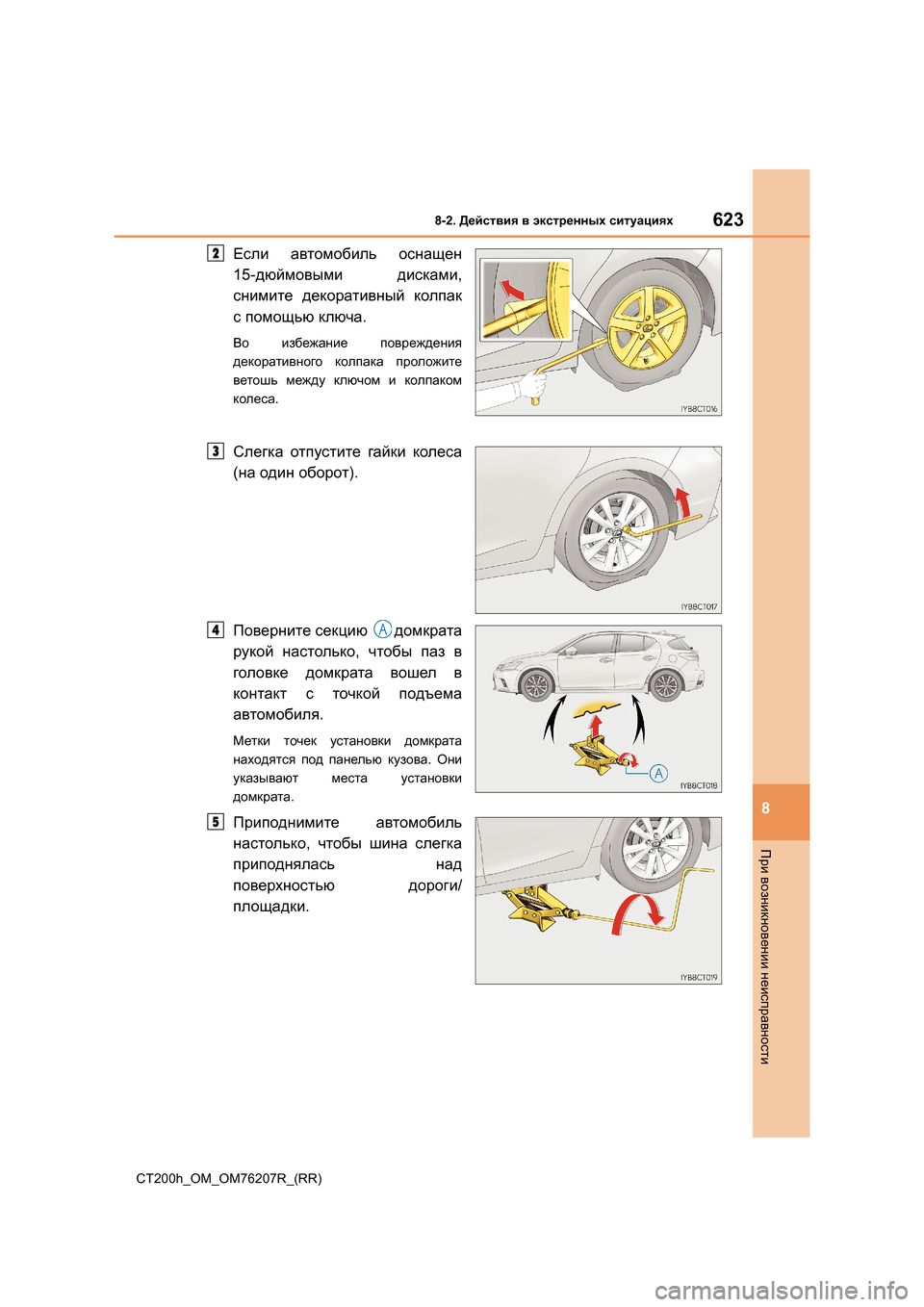 8-2. Действия в экстренных ситуациях

623

2

Если автомобиль оснащен 15-дюймовыми дисками, снимите декоративный колпак с помощью ключа.

Во избежание повреждения декоративного колпака проложите ветошь между ключом и колпаком колеса.

IYB8CT016

3

Слегка отпустите гайки колеса (на один оборот).

IYB8CT017

4

Поверните секцию A домкрата рукой настолько, чтобы паз в головке домкрата вошел в контакт с точкой подъема автомобиля.

Метки точек установки домкрата находятся под панелью кузова. Они указывают места установки домкрата.

A

IYB8CT018

5

Приподнимите автомобиль настолько, чтобы шина слегка приподнялась над поверхностью дороги/площадки.

IYB8CT019

8

При возникновении неисправности

CT200h_OM_OM76207R_(RR)

carmanualsonline.info